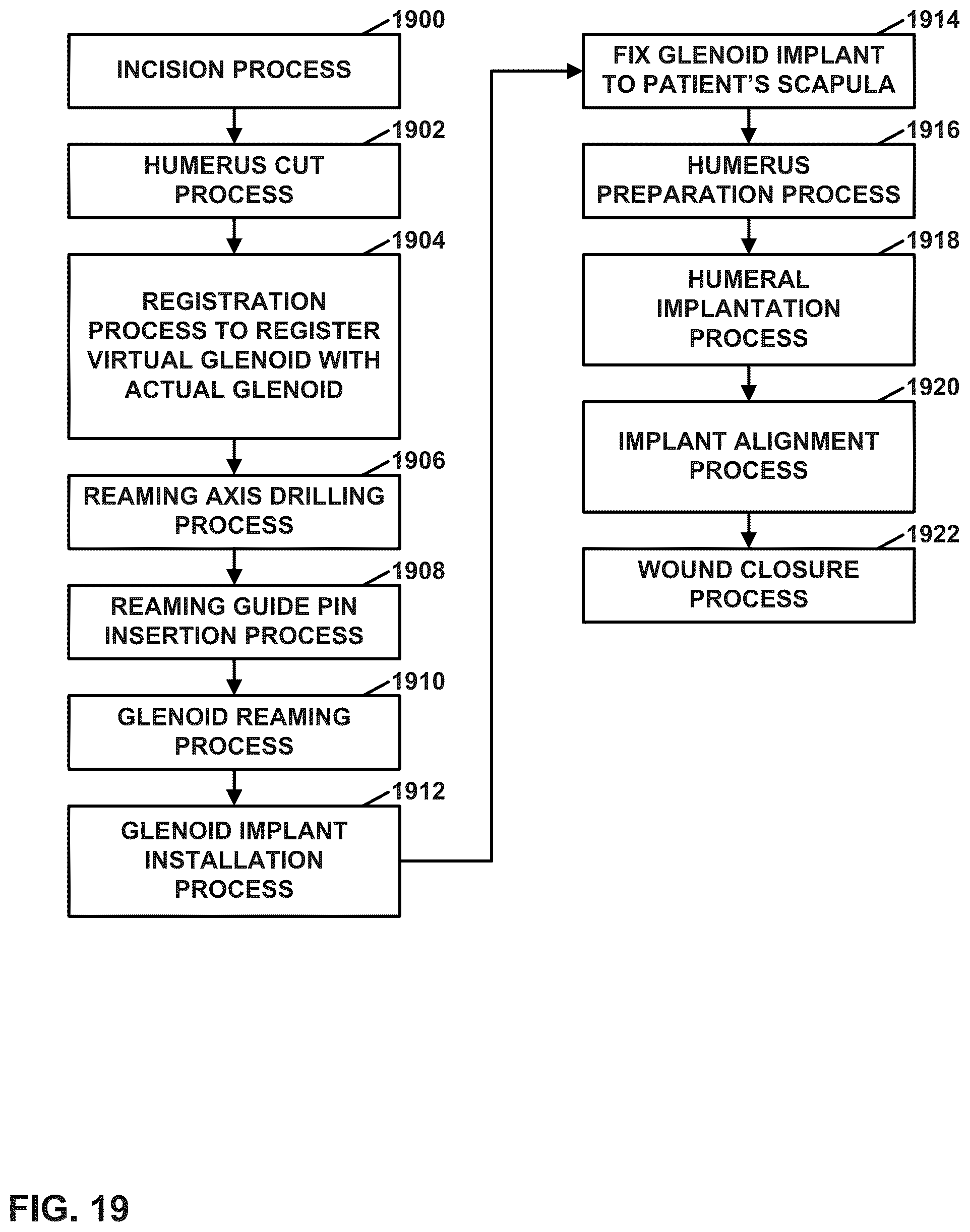 1900
INCISION PROCESS

1902
HUMERUS CUT PROCESS

1904
REGISTRATION PROCESS TO REGISTER VIRTUAL GLENOID WITH ACTUAL GLENOID

1906
REAMING AXIS DRILLING PROCESS

1908
REAMING GUIDE PIN INSERTION PROCESS

1910
GLENOID REAMING PROCESS

1912
GLENOID IMPLANT INSTALLATION PROCESS

1914
FIX GLENOID IMPLANT TO PATIENT'S SCAPULA

1916
HUMERUS PREPARATION PROCESS

1918
HUMERAL IMPLANTATION PROCESS

1920
IMPLANT ALIGNMENT PROCESS

1922
WOUND CLOSURE PROCESS

FIG. 19